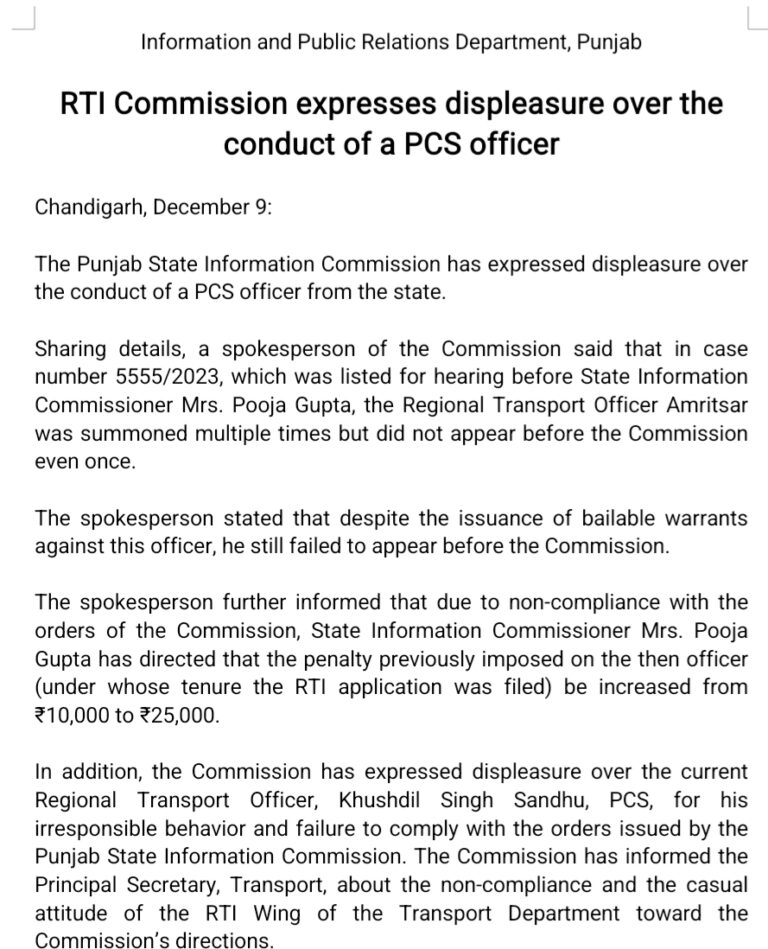 Information and Public Relations Department, Punjab

RTI Commission expresses displeasure over the conduct of a PCS officer

Chandigarh, December 9:

The Punjab State Information Commission has expressed displeasure over the conduct of a PCS officer from the state.

Sharing details, a spokesperson of the Commission said that in case number 5555/2023, which was listed for hearing before State Information Commissioner Mrs. Pooja Gupta, the Regional Transport Officer Amritsar was summoned multiple times but did not appear before the Commission even once.

The spokesperson stated that despite the issuance of bailable warrants against this officer, he still failed to appear before the Commission.

The spokesperson further informed that due to non-compliance with the orders of the Commission, State Information Commissioner Mrs. Pooja Gupta has directed that the penalty previously imposed on the then officer (under whose tenure the RTI application was filed) be increased from ₹10,000 to ₹25,000.

In addition, the Commission has expressed displeasure over the current Regional Transport Officer, Khushdil Singh Sandhu, PCS, for his irresponsible behavior and failure to comply with the orders issued by the Punjab State Information Commission. The Commission has informed the Principal Secretary, Transport, about the non-compliance and the casual attitude of the RTI Wing of the Transport Department toward the Commission's directions.